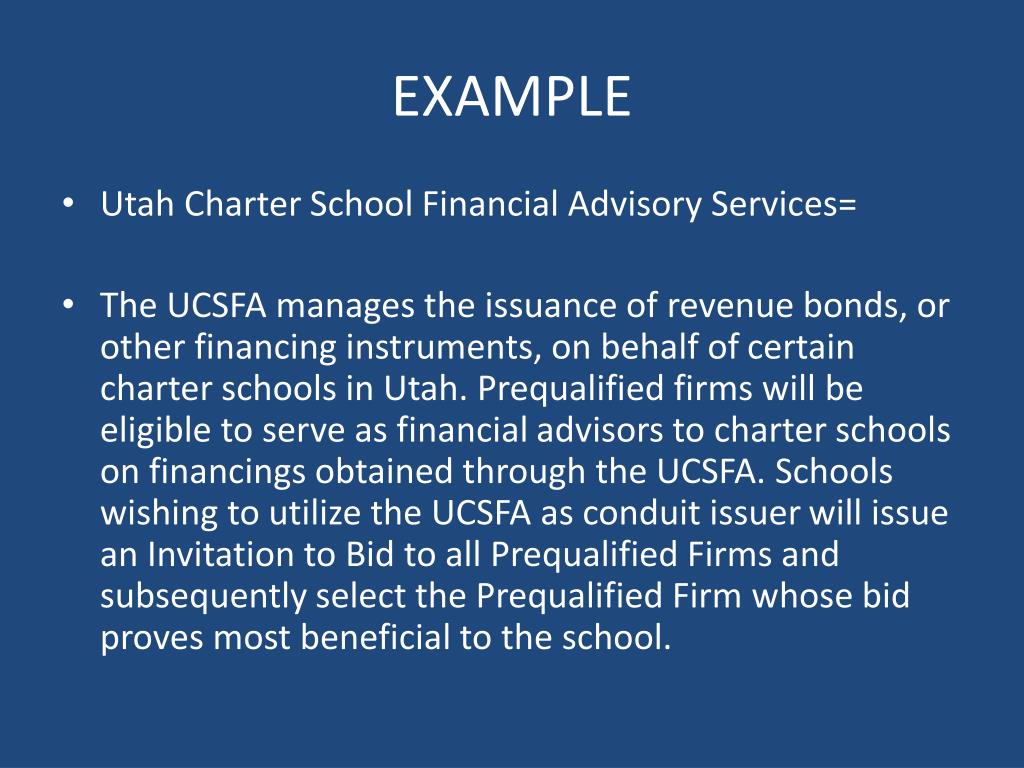 EXAMPLE

• Utah Charter School Financial Advisory Services=

• The UCSFA manages the issuance of revenue bonds, or other financing instruments, on behalf of certain charter schools in Utah. Prequalified firms will be eligible to serve as financial advisors to charter schools on financings obtained through the UCSFA. Schools wishing to utilize the UCSFA as conduit issuer will issue an Invitation to Bid to all Prequalified Firms and subsequently select the Prequalified Firm whose bid proves most beneficial to the school.